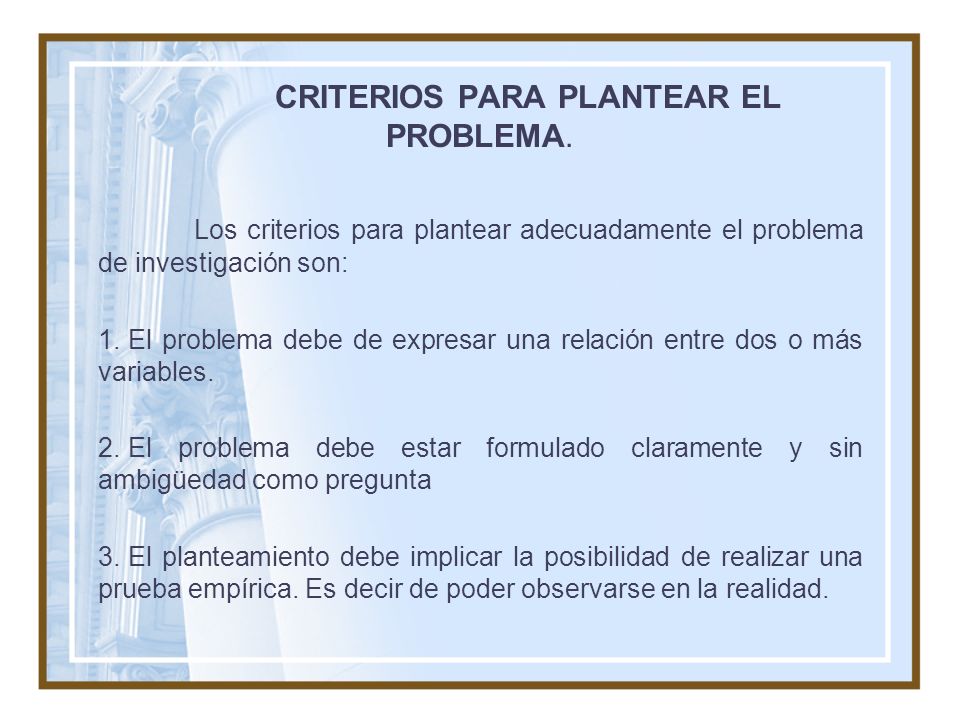 CRITERIOS PARA PLANTEAR EL PROBLEMA.

Los criterios para plantear adecuadamente el problema de investigación son:

1. El problema debe de expresar una relación entre dos o más variables.

2. El problema debe estar formulado claramente y sin ambigüedad como pregunta

3. El planteamiento debe implicar la posibilidad de realizar una prueba empírica. Es decir de poder observarse en la realidad.